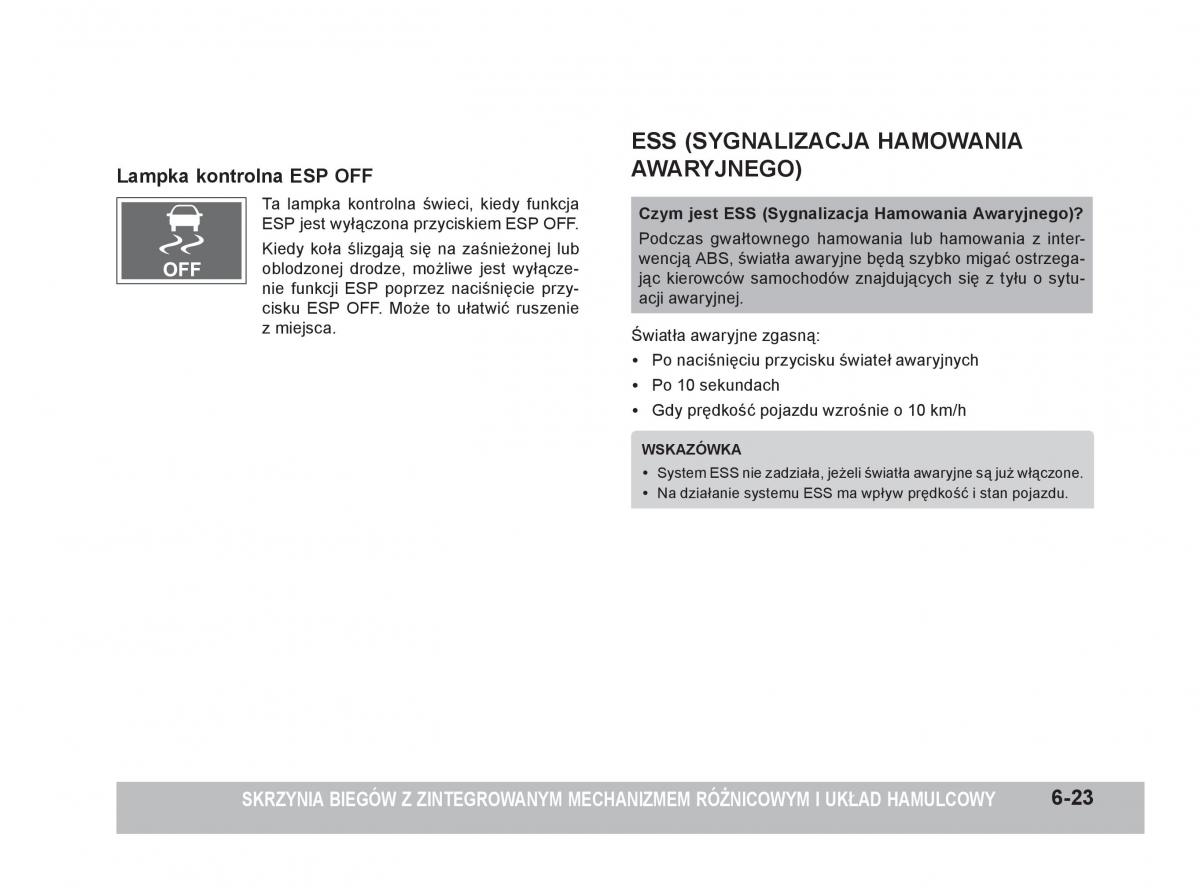 Lampka kontrolna ESP OFF

OFF

Ta lampka kontrolna świeci, kiedy funkcja ESP jest wyłączona przyciskiem ESP OFF.

Kiedy koła ślizgają się na zaśnieżonej lub oblodzonej drodze, możliwe jest wyłączenie funkcji ESP poprzez naciśnięcie przycisku ESP OFF. Może to ułatwić ruszenie z miejsca.

ESS (SYGNALIZACJA HAMOWANIA AWARYJNEGO)

Czym jest ESS (Sygnalizacja Hamowania Awaryjnego)?

Podczas gwałtownego hamowania lub hamowania z interwencją ABS, światła awaryjne będą szybko migać ostrzegając kierowców samochodów znajdujących się z tyłu o sytuacji awaryjnej.

Światła awaryjne zgasną:
• Po naciśnięciu przycisku świateł awaryjnych
• Po 10 sekundach
• Gdy prędkość pojazdu wzrośnie o 10 km/h

WSKAZÓWKA
• System ESS nie zadziała, jeżeli światła awaryjne są już włączone.
• Na działanie systemu ESS ma wpływ prędkość i stan pojazdu.

SKRZYNIA BIEGÓW Z ZINTEGROWANYM MECHANIZMEM RÓŻNICOWYM I UKŁAD HAMULCOWY 6-23